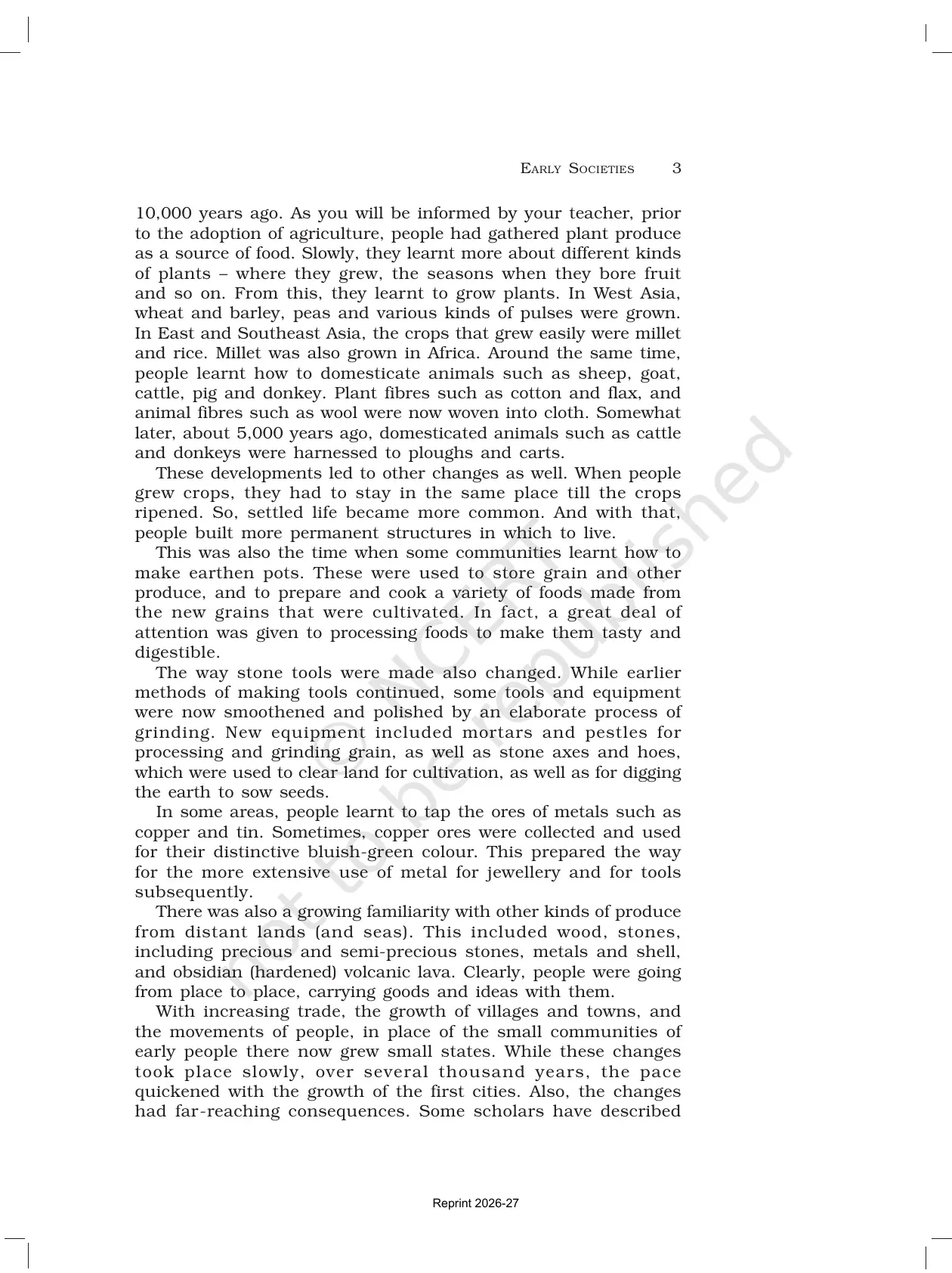 EARLY SOCIETIES 3

10,000 years ago. As you will be informed by your teacher, prior to the adoption of agriculture, people had gathered plant produce as a source of food. Slowly, they learnt more about different kinds of plants – where they grew, the seasons when they bore fruit and so on. From this, they learnt to grow plants. In West Asia, wheat and barley, peas and various kinds of pulses were grown. In East and Southeast Asia, the crops that grew easily were millet and rice. Millet was also grown in Africa. Around the same time, people learnt how to domesticate animals such as sheep, goat, cattle, pig and donkey. Plant fibres such as cotton and flax, and animal fibres such as wool were now woven into cloth. Somewhat later, about 5,000 years ago, domesticated animals such as cattle and donkeys were harnessed to ploughs and carts.

These developments led to other changes as well. When people grew crops, they had to stay in the same place till the crops ripened. So, settled life became more common. And with that, people built more permanent structures in which to live.

This was also the time when some communities learnt how to make earthen pots. These were used to store grain and other produce, and to prepare and cook a variety of foods made from the new grains that were cultivated. In fact, a great deal of attention was given to processing foods to make them tasty and digestible.

The way stone tools were made also changed. While earlier methods of making tools continued, some tools and equipment were now smoothened and polished by an elaborate process of grinding. New equipment included mortars and pestles for processing and grinding grain, as well as stone axes and hoes, which were used to clear land for cultivation, as well as for digging the earth to sow seeds.

In some areas, people learnt to tap the ores of metals such as copper and tin. Sometimes, copper ores were collected and used for their distinctive bluish-green colour. This prepared the way for the more extensive use of metal for jewellery and for tools subsequently.

There was also a growing familiarity with other kinds of produce from distant lands (and seas). This included wood, stones, including precious and semi-precious stones, metals and shell, and obsidian (hardened) volcanic lava. Clearly, people were going from place to place, carrying goods and ideas with them.

With increasing trade, the growth of villages and towns, and the movements of people, in place of the small communities of early people there now grew small states. While these changes took place slowly, over several thousand years, the pace quickened with the growth of the first cities. Also, the changes had far-reaching consequences. Some scholars have described

© NCERT not to be republished

Reprint 2026-27